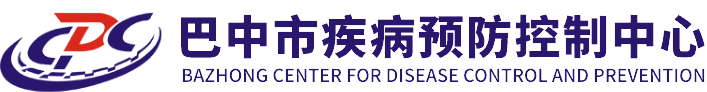 CDC

巴中市疾病预防控制中心

BAZHONG CENTER FOR DISEASE CONTROL AND PREVENTION